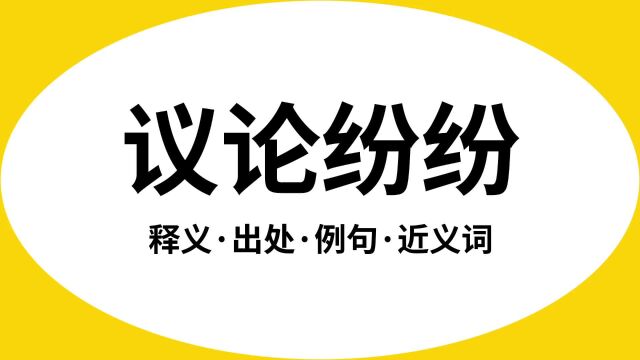 议论纷纷

释义·出处·例句·近义词